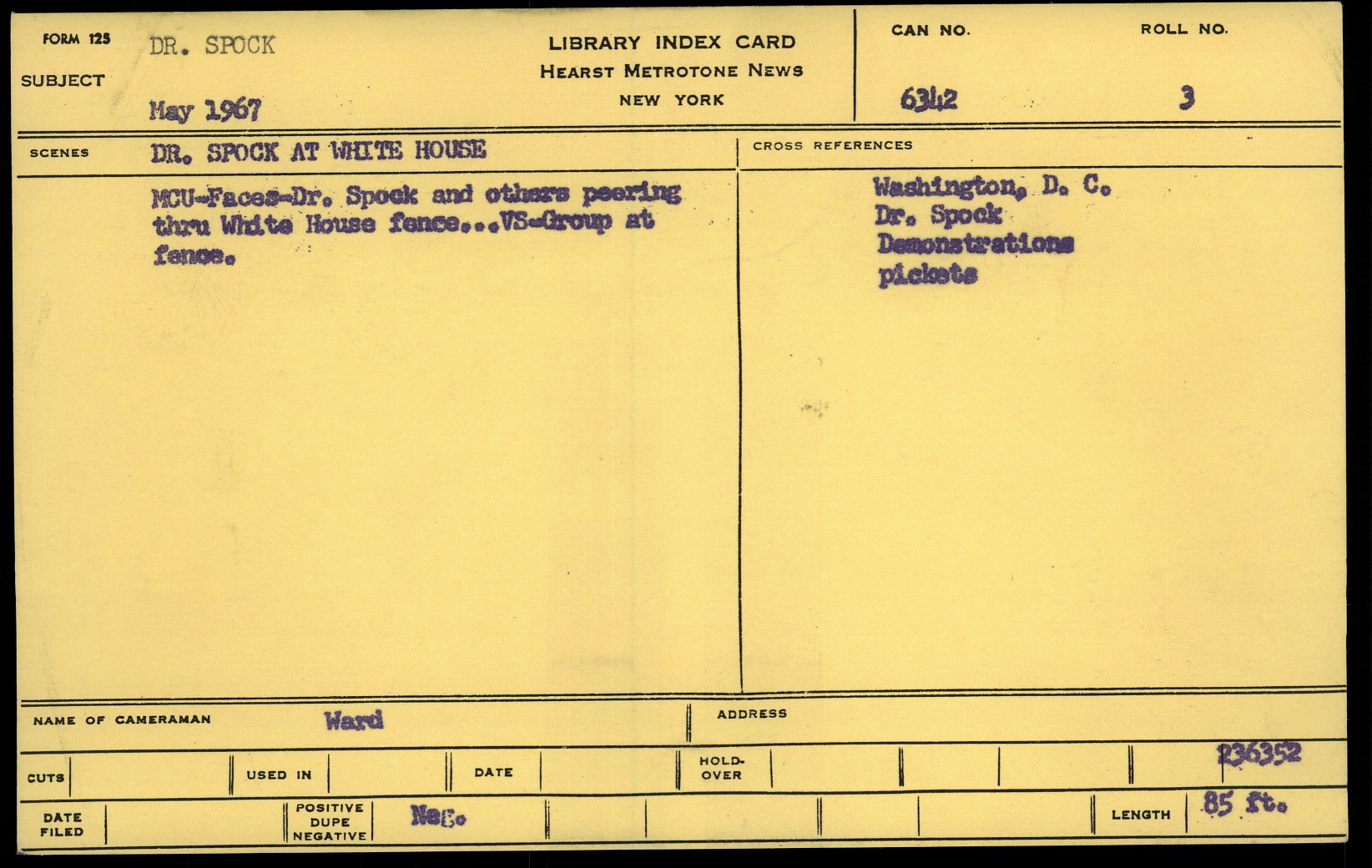 FORM 125
SUBJECT
DR. SPOCK
May 1967

LIBRARY INDEX CARD
HEARST METROTONE NEWS
NEW YORK

CAN NO.
6342

ROLL NO.
3

SCENES
DR. SPOCK AT WHITE HOUSE

MCU-Faces-Dr. Spock and others peering thru White House fence...VS-Group at fence.

CROSS REFERENCES
Washington, D. C.
Dr. Spock
Demonstrations
pickets

NAME OF CAMERAMAN
Ward

ADDRESS

CUTS
USED IN
DATE
HOLD-OVER
236352

DATE FILED
POSITIVE DUPE NEGATIVE
Neg.

LENGTH
85 ft.